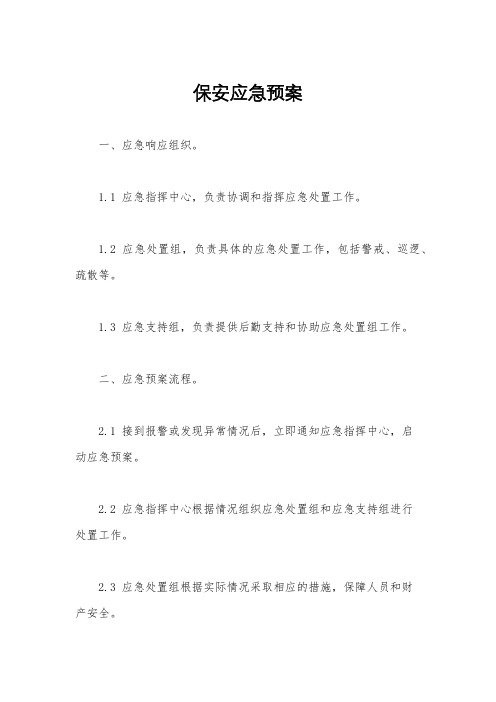 保安应急预案

一、应急响应组织。

1.1 应急指挥中心，负责协调和指挥应急处置工作。

1.2 应急处置组，负责具体的应急处置工作，包括警戒、巡逻、疏散等。

1.3 应急支持组，负责提供后勤支持和协助应急处置组工作。

二、应急预案流程。

2.1 接到报警或发现异常情况后，立即通知应急指挥中心，启动应急预案。

2.2 应急指挥中心根据情况组织应急处置组和应急支持组进行处置工作。

2.3 应急处置组根据实际情况采取相应的措施，保障人员和财产安全。